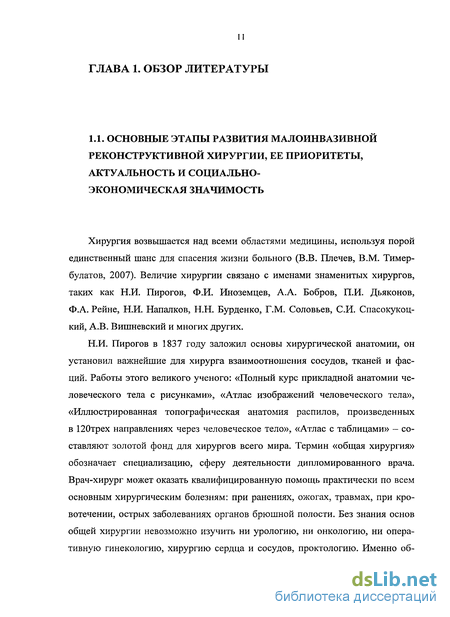 11

ГЛАВА 1. ОБЗОР ЛИТЕРАТУРЫ

1.1. ОСНОВНЫЕ ЭТАПЫ РАЗВИТИЯ МАЛОИНВАЗИВНОЙ РЕКОНСТРУКТИВНОЙ ХИРУРГИИ, ЕЕ ПРИОРИТЕТЫ, АКТУАЛЬНОСТЬ И СОЦИАЛЬНО-ЭКОНОМИЧЕСКАЯ ЗНАЧИМОСТЬ

Хирургия возвышается над всеми областями медицины, используя порой единственный шанс для спасения жизни больного (В.В. Плечев, В.М. Тимербулатов, 2007). Величие хирургии связано с именами знаменитых хирургов, таких как Н.И. Пирогов, Ф.И. Иноземцев, А.А. Бобров, П.И. Дьяконов, Ф.А. Рейне, Н.И. Напалков, Н.Н. Бурденко, Г.М. Соловьев, С.И. Спасокукоцкий, А.В. Вишневский и многих других.

Н.И. Пирогов в 1837 году заложил основы хирургической анатомии, он установил важнейшие для хирурга взаимоотношения сосудов, тканей и фасций. Работы этого великого ученого: «Полный курс прикладной анатомии человеческого тела с рисунками», «Атлас изображений человеческого тела», «Иллюстрированная топографическая анатомия распилов, произведенных в 120трех направлениях через человеческое тело», «Атлас с таблицами» – составляют золотой фонд для хирургов всего мира. Термин «общая хирургия» обозначает специализацию, сферу деятельности дипломированного врача. Врач-хирург может оказать квалифицированную помощь практически по всем основным хирургическим болезням: при ранениях, ожогах, травмах, при кровотечении, острых заболеваниях органов брюшной полости. Без знания основ общей хирургии невозможно изучить ни урологию, ни онкологию, ни оперативную гинекологию, хирургию сердца и сосудов, проктологию. Именно об-

dsLib.net
библиотека диссертаций